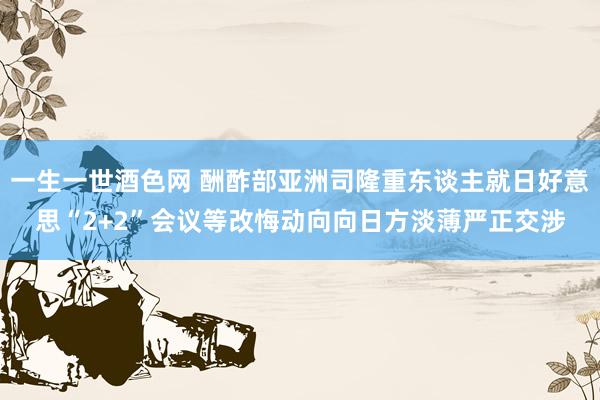 一生一世酒色网 酬酢部亚洲司隆重东谈主就日好意思“2+2”会议等改悔动向向日方淡薄严正交涉